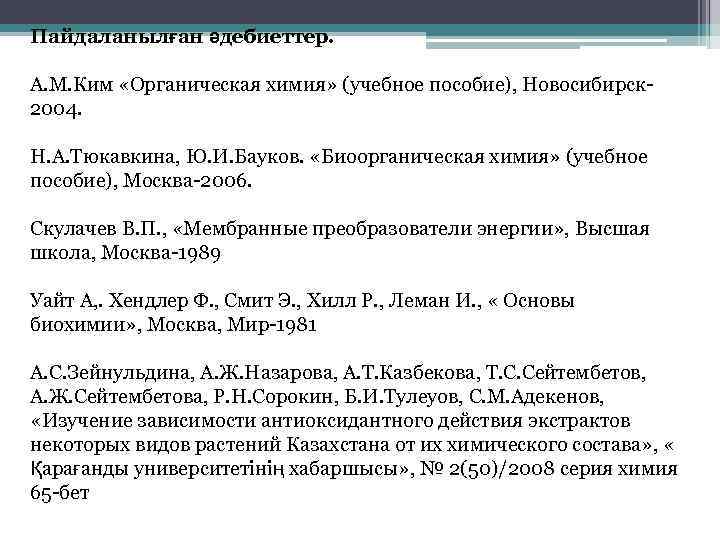 Пайдаланылған әдебиеттер.

А.М.Ким «Органическая химия» (учебное пособие), Новосибирск-2004.

Н.А.Тюкавкина, Ю.И.Бауков. «Биоорганическая химия» (учебное пособие), Москва-2006.

Скулачев В.П., «Мембранные преобразователи энергии», Высшая школа, Москва-1989

Уайт А,. Хендлер Ф., Смит Э., Хилл Р., Леман И., « Основы биохимии», Москва, Мир-1981

А.С.Зейнульдина, А.Ж.Назарова, А.Т.Казбекова, Т.С.Сейтембетов, А.Ж.Сейтембетова, Р.Н.Сорокин, Б.И.Тулеуов, С.М.Адекенов, «Изучение зависимости антиоксидантного действия экстрактов некоторых видов растений Казахстана от их химического состава», « Қарағанды университетінің хабаршысы», № 2(50)/2008 серия химия 65-бет